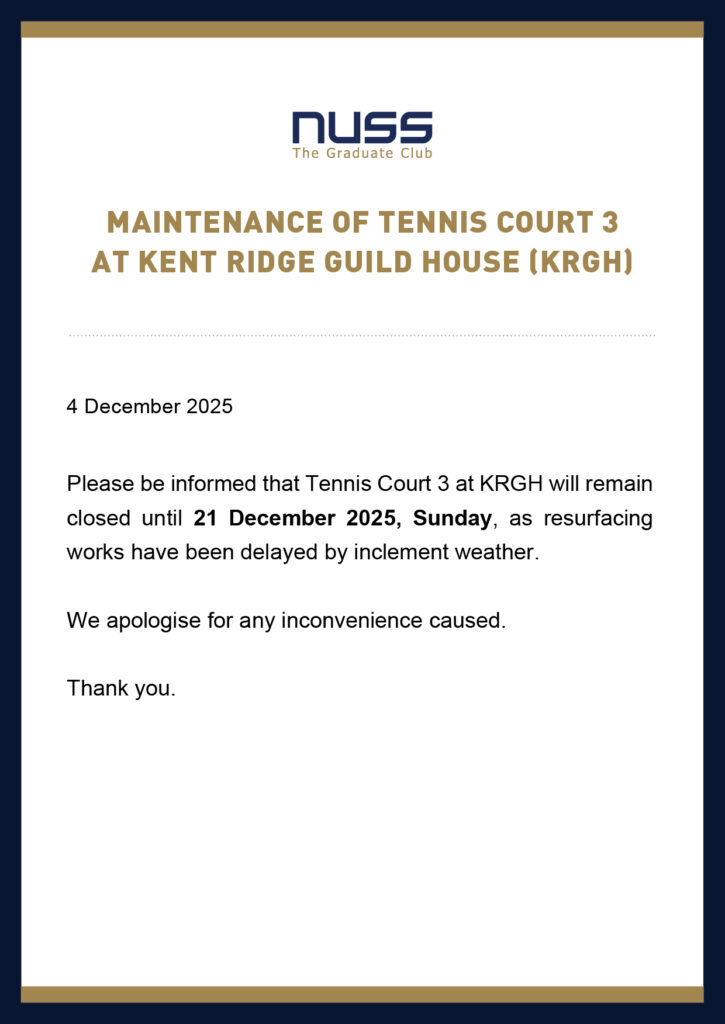 NUSS
The Graduate Club

MAINTENANCE OF TENNIS COURT 3
AT KENT RIDGE GUILD HOUSE (KRGH)

4 December 2025

Please be informed that Tennis Court 3 at KRGH will remain closed until 21 December 2025, Sunday, as resurfacing works have been delayed by inclement weather.

We apologise for any inconvenience caused.

Thank you.